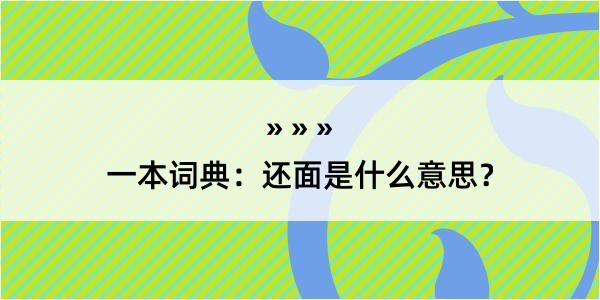 » » »

一本词典：还面是什么意思？